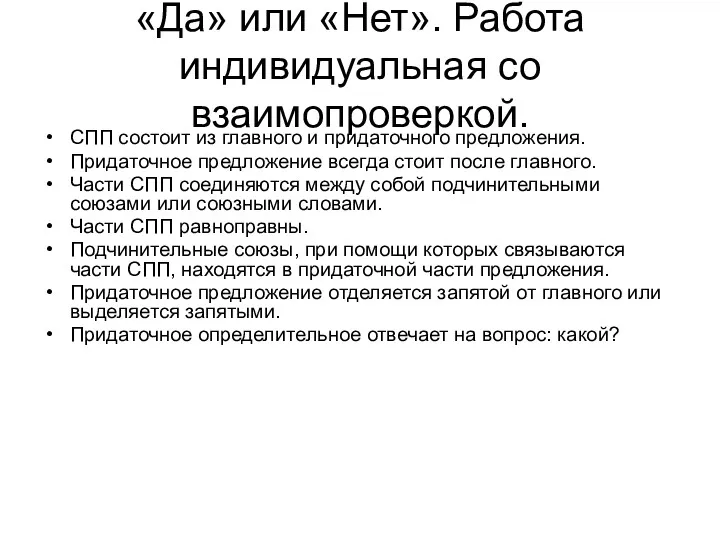 «Да» или «Нет». Работа индивидуальная со взаимопроверкой.

• СПП состоит из главного и придаточного предложения.
• Придаточное предложение всегда стоит после главного.
• Части СПП соединяются между собой подчинительными союзами или союзными словами.
• Части СПП равноправны.
• Подчинительные союзы, при помощи которых связываются части СПП, находятся в придаточной части предложения.
• Придаточное предложение отделяется запятой от главного или выделяется запятыми.
• Придаточное определительное отвечает на вопрос: какой?